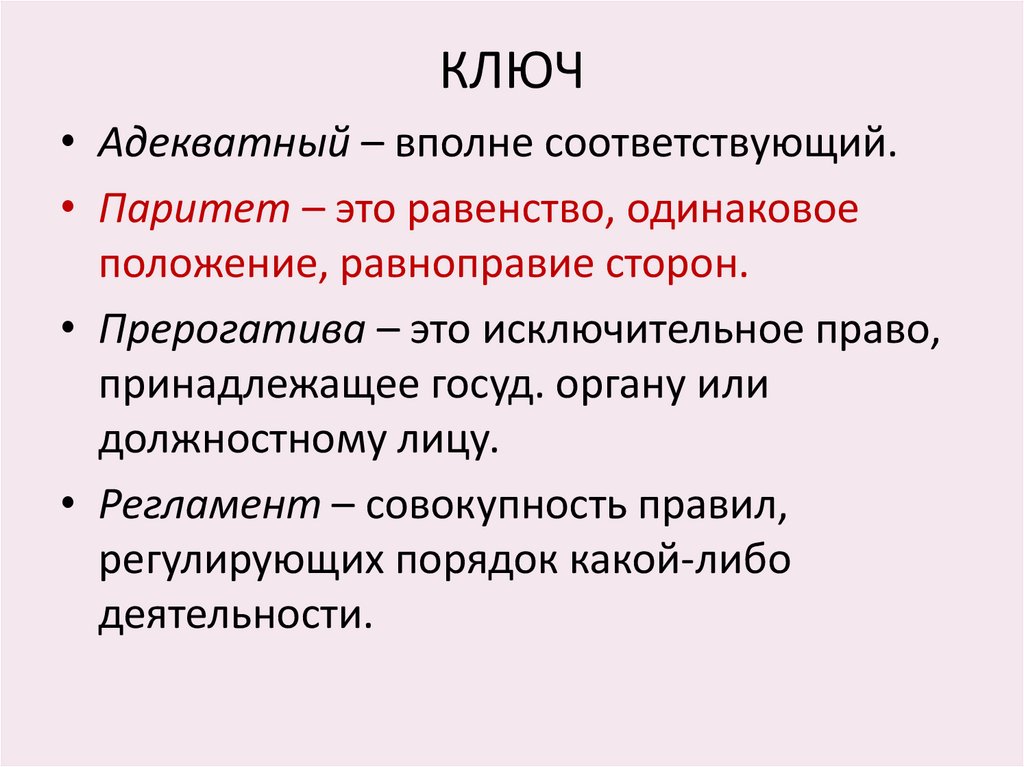 КЛЮЧ

• Адекватный – вполне соответствующий.

• Паритет – это равенство, одинаковое положение, равноправие сторон.

• Прерогатива – это исключительное право, принадлежащее госуд. органу или должностному лицу.

• Регламент – совокупность правил, регулирующих порядок какой-либо деятельности.